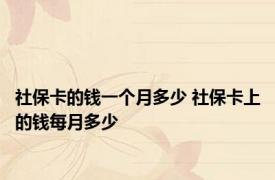 社保卡的钱一个月多少 社保卡上的钱每月多少